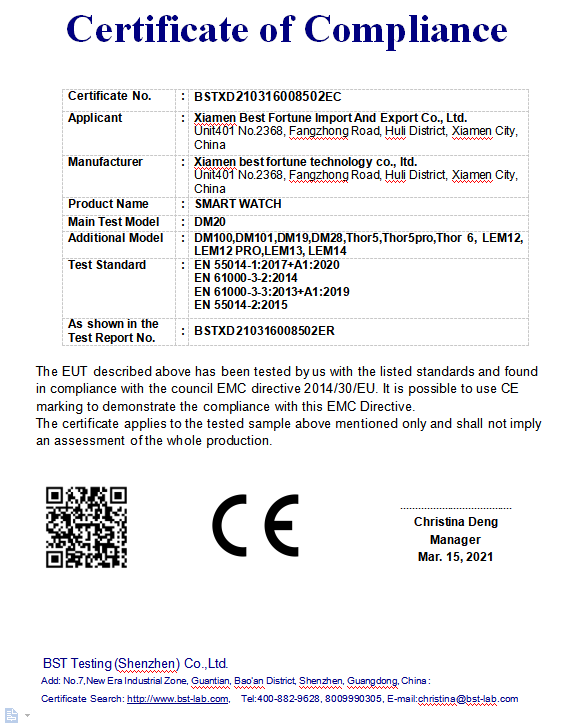 Certificate of Compliance

| Certificate No. | : | BSTXD210316008502EC |
|---|---|---|
| Applicant | : | Xiamen Best Fortune Import And Export Co., Ltd. Unit401 No.2368, Fangzhong Road, Huli District, Xiamen City, China |
| Manufacturer | : | Xiamen best fortune technology co., ltd. Unit401 No.2368, Fangzhong Road, Huli District, Xiamen City, China |
| Product Name | : | SMART WATCH |
| Main Test Model | : | DM20 |
| Additional Model | : | DM100,DM101,DM19,DM28,Thor5,Thor5pro,Thor 6, LEM12, LEM12 PRO,LEM13, LEM14 |
| Test Standard | : | EN 55014-1:2017+A1:2020 EN 61000-3-2:2014 EN 61000-3-3:2013+A1:2019 EN 55014-2:2015 |
| As shown in the Test Report No. | : | BSTXD210316008502ER |

The EUT described above has been tested by us with the listed standards and found in compliance with the council EMC directive 2014/30/EU. It is possible to use CE marking to demonstrate the compliance with this EMC Directive.
The certificate applies to the tested sample above mentioned only and shall not imply an assessment of the whole production.

CE

Christina Deng
Manager
Mar. 15, 2021

BST Testing (Shenzhen) Co.,Ltd.
Add: No.7,New Era Industrial Zone, Guantian, Bao'an District, Shenzhen, Guangdong, China :
Certificate Search: http://www.bst-lab.com, Tel:400-882-9628, 8009990305, E-mail:christina@bst-lab.com